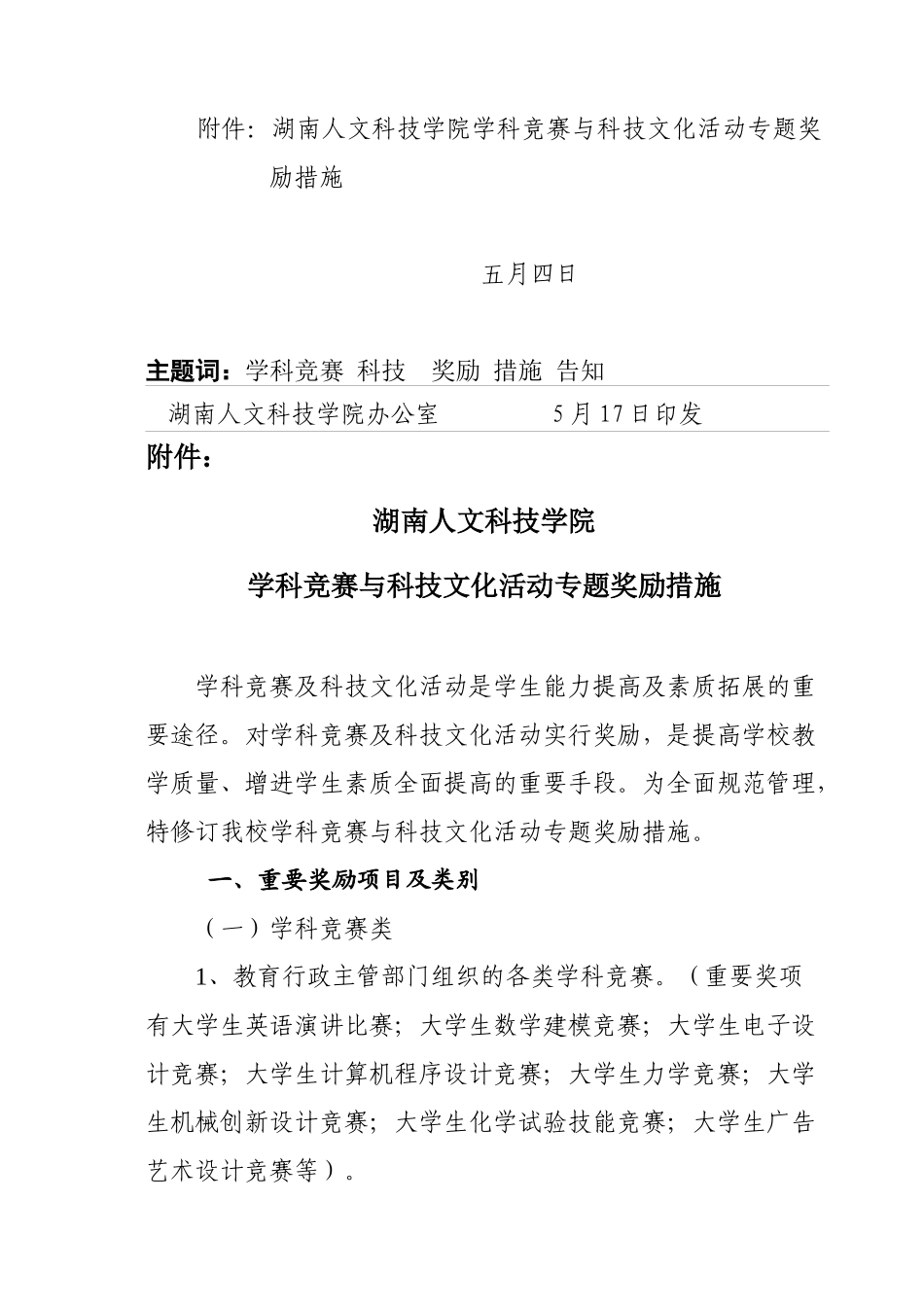 附件：湖南人文科技学院学科竞赛与科技文化活动专题奖励措施

五月四日

主题词：学科竞赛 科技 奖励 措施 告知

湖南人文科技学院办公室 5月17日印发

附件：

湖南人文科技学院

学科竞赛与科技文化活动专题奖励措施

学科竞赛及科技文化活动是学生能力提高及素质拓展的重要途径。对学科竞赛及科技文化活动实行奖励，是提高学校教学质量、增进学生素质全面提高的重要手段。为全面规范管理，特修订我校学科竞赛与科技文化活动专题奖励措施。

一、重要奖励项目及类别

（一）学科竞赛类

1、教育行政主管部门组织的各类学科竞赛。（重要奖项有大学生英语演讲比赛；大学生数学建模竞赛；大学生电子设计竞赛；大学生计算机程序设计竞赛；大学生力学竞赛；大学生机械创新设计竞赛；大学生化学试验技能竞赛；大学生广告艺术设计竞赛等）。